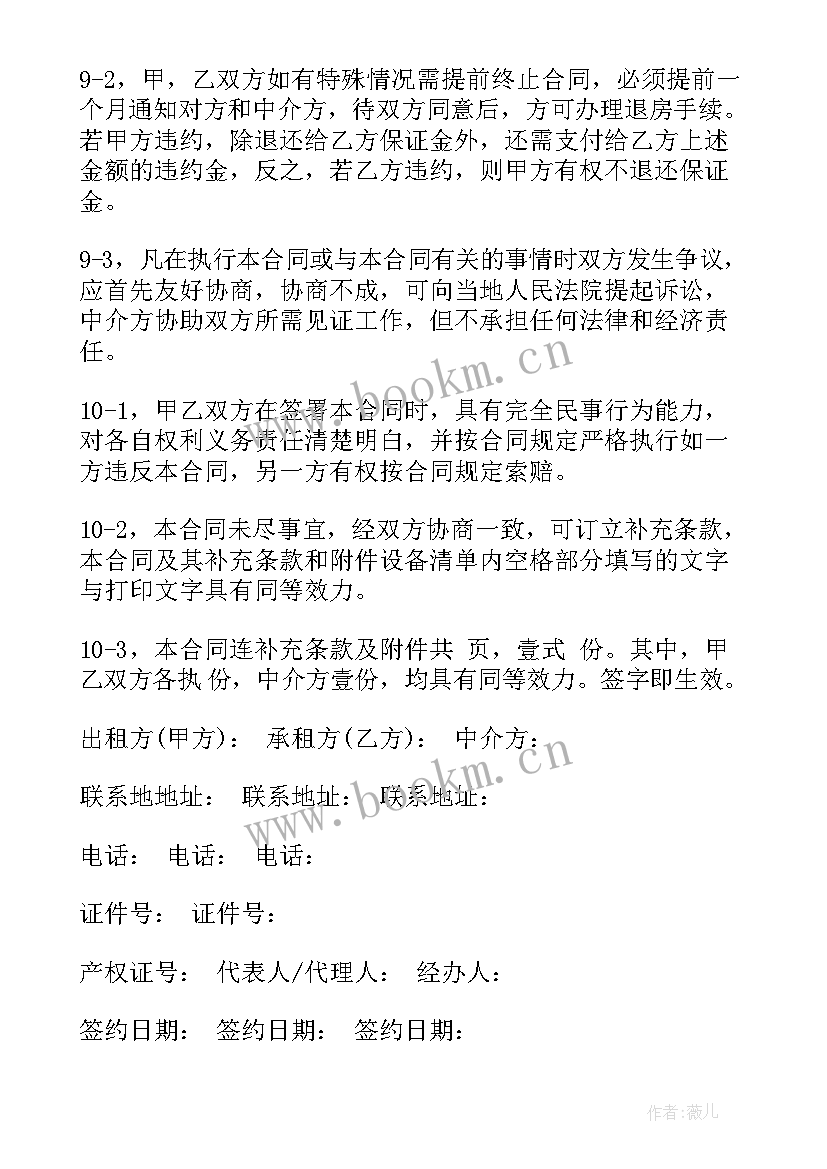 9-2，甲，乙双方如有特殊情况需提前终止合同，必须提前一个月通知对方和中介方，待双方同意后，方可办理退房手续。若甲方违约，除退还给乙方保证金外，还需支付给乙方上述金额的违约金，反之，若乙方违约，则甲方有权不退还保证金。

9-3，凡在执行本合同或与本合同有关的事情时双方发生争议，应首先友好协商，协商不成，可向当地人民法院提起诉讼，中介方协助双方所需见证工作，但不承担任何法律和经济责任。

10-1，甲乙双方在签署本合同时，具有完全民事行为能力，对各自权利义务责任清楚明白，并按合同规定严格执行如一方违反本合同，另一方有权按合同规定索赔。

10-2，本合同未尽事宜，经双方协商一致，可订立补充条款，本合同及其补充条款和附件设备清单内空格部分填写的文字与打印文字具有同等效力。

10-3，本合同连补充条款及附件共 页，壹式 份。其中，甲乙双方各执 份，中介方壹份，均具有同等效力。签字即生效。

出租方(甲方)： 承租方(乙方)： 中介方：

联系地地址： 联系地址： 联系地址：

电话： 电话： 电话：

证件号： 证件号：

产权证号： 代表人/代理人： 经办人：

签约日期： 签约日期： 签约日期：

www.bookm.cn

www.bookm.cn

作者：薇儿